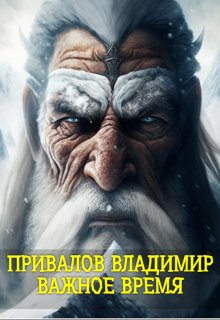 ПРИВАЛОВ ВЛАДИМИР
ВАЖНОЕ ВРЕМЯ